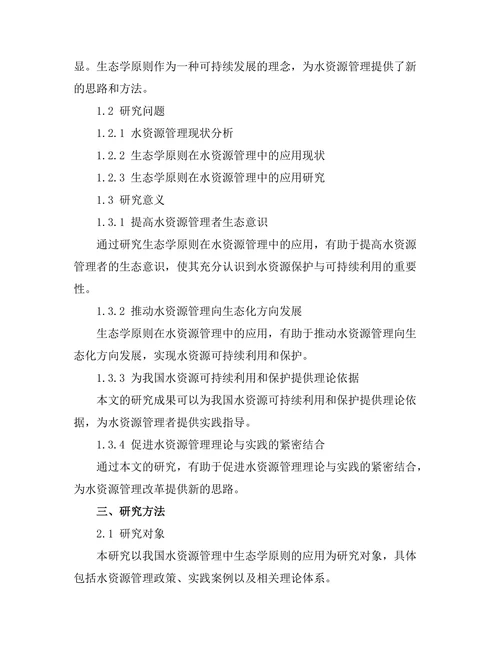 显。生态学原则作为一种可持续发展的理念，为水资源管理提供了新的思路和方法。

1.2 研究问题

1.2.1 水资源管理现状分析

1.2.2 生态学原则在水资源管理中的应用现状

1.2.3 生态学原则在水资源管理中的应用研究

1.3 研究意义

1.3.1 提高水资源管理者生态意识

通过研究生态学原则在水资源管理中的应用，有助于提高水资源管理者的生态意识，使其充分认识到水资源保护与可持续利用的重要性。

1.3.2 推动水资源管理向生态化方向发展

生态学原则在水资源管理中的应用，有助于推动水资源管理向生态化方向发展，实现水资源可持续利用和保护。

1.3.3 为我国水资源可持续利用和保护提供理论依据

本文的研究成果可以为我国水资源可持续利用和保护提供理论依据，为水资源管理者提供实践指导。

1.3.4 促进水资源管理理论与实践的紧密结合

通过本文的研究，有助于促进水资源管理理论与实践的紧密结合，为水资源管理改革提供新的思路。

三、研究方法

2.1 研究对象

本研究以我国水资源管理中生态学原则的应用为研究对象，具体包括水资源管理政策、实践案例以及相关理论体系。